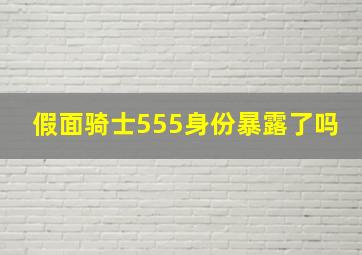 假面骑士555身份暴露了吗